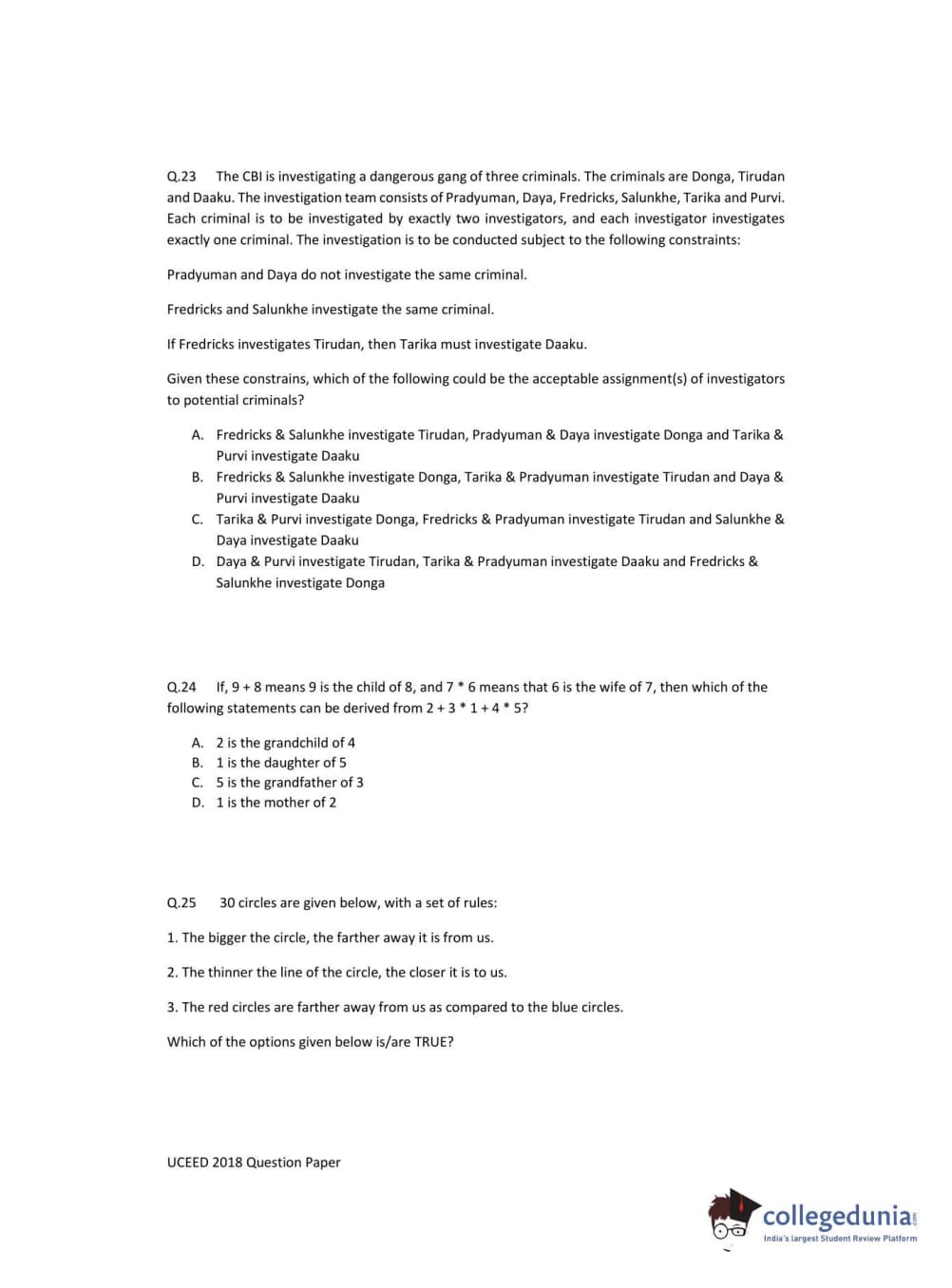 Q.23 The CBI is investigating a dangerous gang of three criminals. The criminals are Donga, Tirudan and Daaku. The investigation team consists of Pradyuman, Daya, Fredricks, Salunkhe, Tarika and Purvi. Each criminal is to be investigated by exactly two investigators, and each investigator investigates exactly one criminal. The investigation is to be conducted subject to the following constraints:

Pradyuman and Daya do not investigate the same criminal.

Fredricks and Salunkhe investigate the same criminal.

If Fredricks investigates Tirudan, then Tarika must investigate Daaku.

Given these constrains, which of the following could be the acceptable assignment(s) of investigators to potential criminals?

A. Fredricks & Salunkhe investigate Tirudan, Pradyuman & Daya investigate Donga and Tarika & Purvi investigate Daaku
B. Fredricks & Salunkhe investigate Donga, Tarika & Pradyuman investigate Tirudan and Daya & Purvi investigate Daaku
C. Tarika & Purvi investigate Donga, Fredricks & Pradyuman investigate Tirudan and Salunkhe & Daya investigate Daaku
D. Daya & Purvi investigate Tirudan, Tarika & Pradyuman investigate Daaku and Fredricks & Salunkhe investigate Donga

Q.24 If, 9 + 8 means 9 is the child of 8, and 7 * 6 means that 6 is the wife of 7, then which of the following statements can be derived from 2 + 3 * 1 + 4 * 5?

A. 2 is the grandchild of 4
B. 1 is the daughter of 5
C. 5 is the grandfather of 3
D. 1 is the mother of 2

Q.25 30 circles are given below, with a set of rules:

1. The bigger the circle, the farther away it is from us.

2. The thinner the line of the circle, the closer it is to us.

3. The red circles are farther away from us as compared to the blue circles.

Which of the options given below is/are TRUE?

UCEED 2018 Question Paper

collegedunia.com
India's largest Student Review Platform